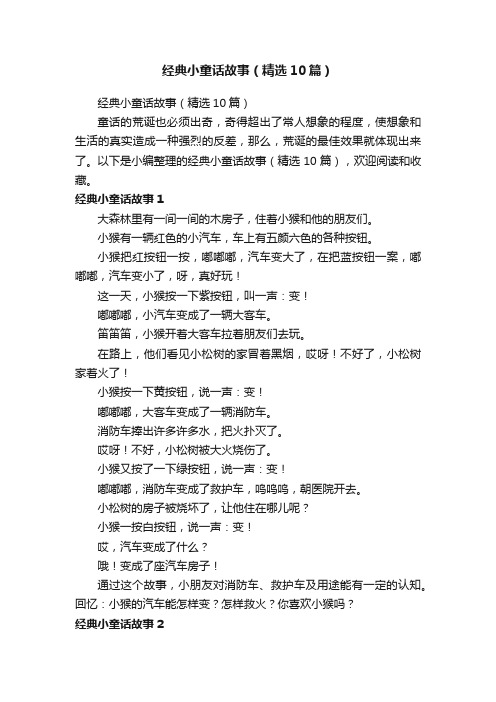 经典小童话故事（精选10篇）

经典小童话故事（精选10篇）

童话的荒诞也必须出奇，奇得超出了常人想象的程度，使想象和生活的真实造成一种强烈的反差，那么，荒诞的最佳效果就体现出来了。以下是小编整理的经典小童话故事（精选10篇），欢迎阅读和收藏。

经典小童话故事1

大森林里有一间一间的木房子，住着小猴和他的朋友们。

小猴有一辆红色的小汽车，车上有五颜六色的各种按钮。

小猴把红按钮一按，嘟嘟嘟，汽车变大了，在把蓝按钮一案，嘟嘟嘟，汽车变小了，呀，真好玩！

这一天，小猴按一下紫按钮，叫一声：变！

嘟嘟嘟，小汽车变成了一辆大客车。

笛笛笛，小猴开着大客车拉着朋友们去玩。

在路上，他们看见小松树的家冒着黑烟，哎呀！不好了，小松树家着火了！

小猴按一下黄按钮，说一声：变！

嘟嘟嘟，大客车变成了一辆消防车。

消防车捧出许多许多水，把火扑灭了。

哎呀！不好，小松树被大火烧伤了。

小猴又按了一下绿按钮，说一声：变！

嘟嘟嘟，消防车变成了救护车，呜呜呜，朝医院开去。

小松树的房子被烧坏了，让他住在哪儿呢？

小猴一按白按钮，说一声：变！

哎，汽车变成了什么？

哦！变成了座汽车房子！

通过这个故事，小朋友对消防车、救护车及用途能有一定的认知。回忆：小猴的汽车能怎样变？怎样救火？你喜欢小猴吗？

经典小童话故事2